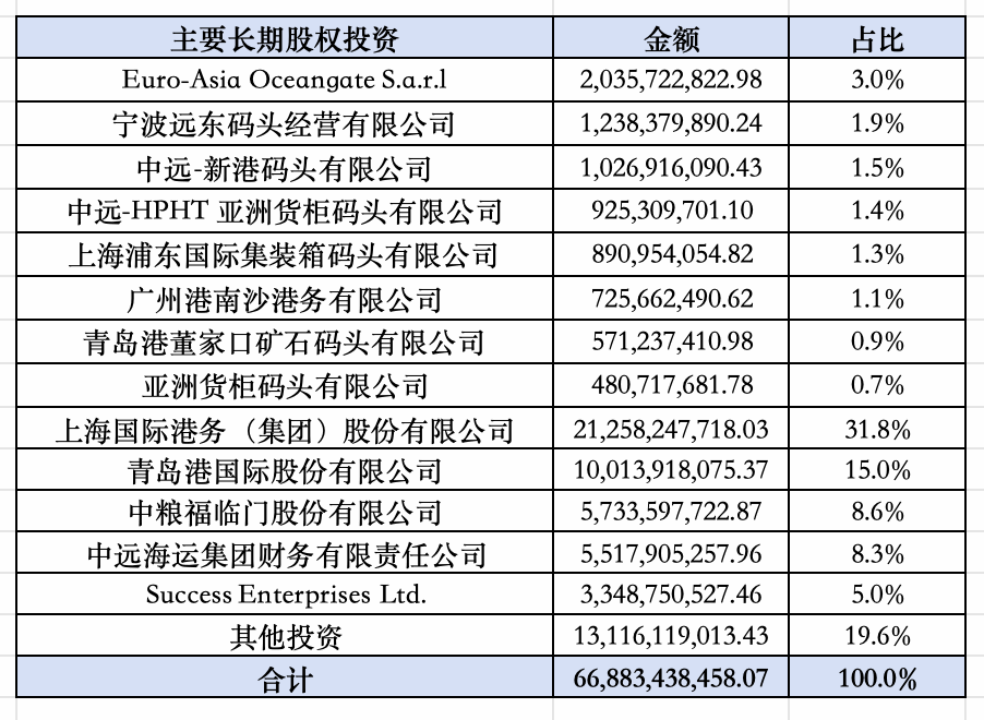 | 主要长期股权投资 | 金额 | 占比 |
|---|---|---|
| Euro-Asia Oceangate S.a.r.l | 2,035,722,822.98 | 3.0% |
| 宁波远东码头经营有限公司 | 1,238,379,890.24 | 1.9% |
| 中远-新港码头有限公司 | 1,026,916,090.43 | 1.5% |
| 中远-HPHT 亚洲货柜码头有限公司 | 925,309,701.10 | 1.4% |
| 上海浦东国际集装箱码头有限公司 | 890,954,054.82 | 1.3% |
| 广州港南沙港务有限公司 | 725,662,490.62 | 1.1% |
| 青岛港董家口矿石码头有限公司 | 571,237,410.98 | 0.9% |
| 亚洲货柜码头有限公司 | 480,717,681.78 | 0.7% |
| 上海国际港务（集团）股份有限公司 | 21,258,247,718.03 | 31.8% |
| 青岛港国际股份有限公司 | 10,013,918,075.37 | 15.0% |
| 中粮福临门股份有限公司 | 5,733,597,722.87 | 8.6% |
| 中远海运集团财务有限责任公司 | 5,517,905,257.96 | 8.3% |
| Success Enterprises Ltd. | 3,348,750,527.46 | 5.0% |
| 其他投资 | 13,116,119,013.43 | 19.6% |
| 合计 | 66,883,438,458.07 | 100.0% |